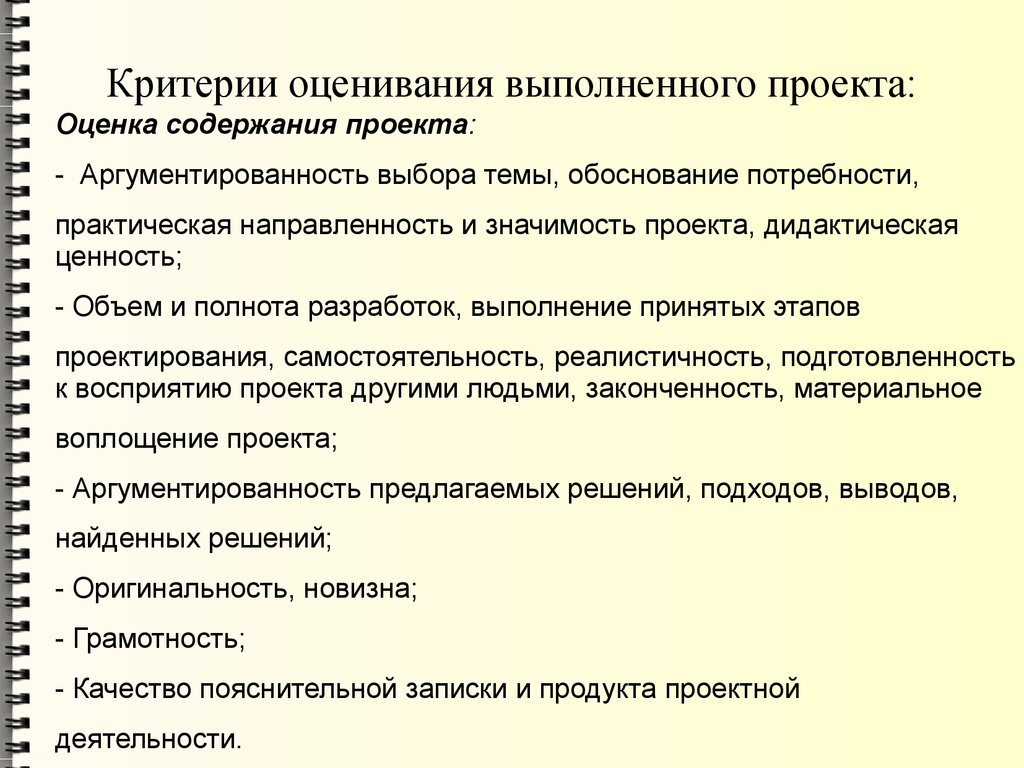 Критерии оценивания выполненного проекта:

Оценка содержания проекта:

- Аргументированность выбора темы, обоснование потребности, практическая направленность и значимость проекта, дидактическая ценность;

- Объем и полнота разработок, выполнение принятых этапов проектирования, самостоятельность, реалистичность, подготовленность к восприятию проекта другими людьми, законченность, материальное воплощение проекта;

- Аргументированность предлагаемых решений, подходов, выводов, найденных решений;

- Оригинальность, новизна;

- Грамотность;

- Качество пояснительной записки и продукта проектной деятельности.